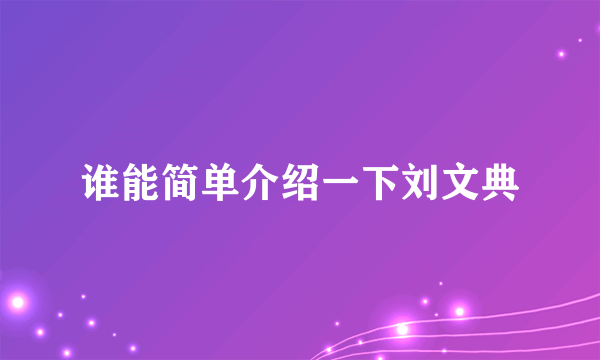 谁能简单介绍一下刘文典